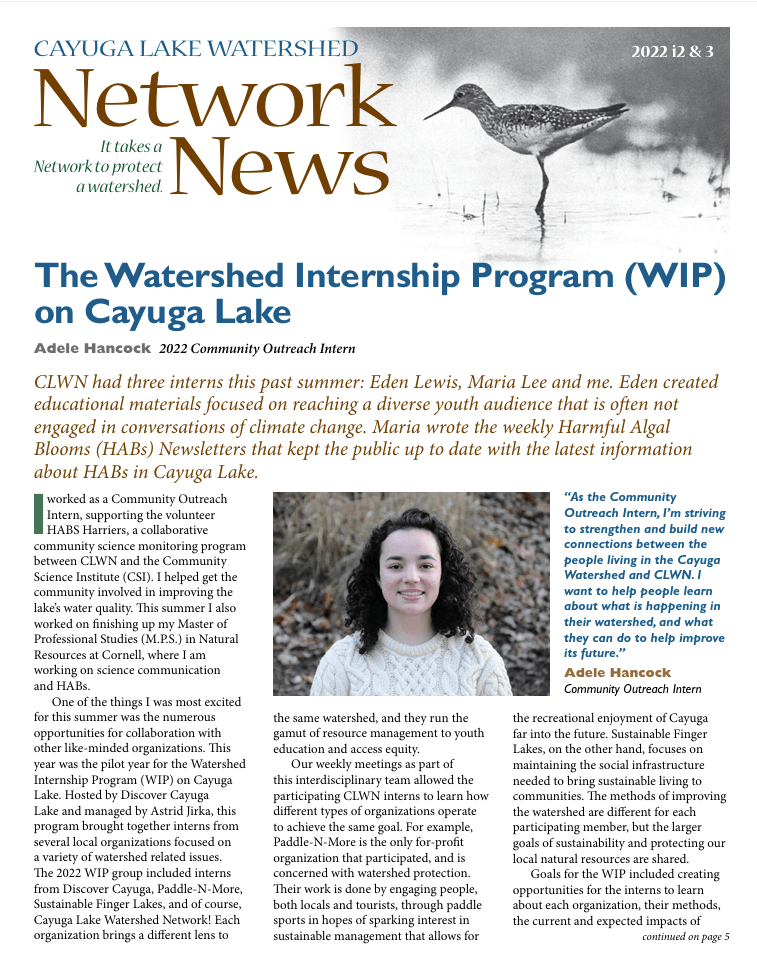 CAYUGA LAKE WATERSHED

Network News

It takes a Network to protect a watershed.

2022 i2 & 3

The Watershed Internship Program (WIP) on Cayuga Lake

Adele Hancock 2022 Community Outreach Intern

CLWN had three interns this past summer: Eden Lewis, Maria Lee and me. Eden created educational materials focused on reaching a diverse youth audience that is often not engaged in conversations of climate change. Maria wrote the weekly Harmful Algal Blooms (HABs) Newsletters that kept the public up to date with the latest information about HABs in Cayuga Lake.

I worked as a Community Outreach Intern, supporting the volunteer HABS Harriers, a collaborative community science monitoring program between CLWN and the Community Science Institute (CSI). I helped get the community involved in improving the lake's water quality. This summer I also worked on finishing up my Master of Professional Studies (M.P.S.) in Natural Resources at Cornell, where I am working on science communication and HABs.

One of the things I was most excited for this summer was the numerous opportunities for collaboration with other like-minded organizations. This year was the pilot year for the Watershed Internship Program (WIP) on Cayuga Lake. Hosted by Discover Cayuga Lake and managed by Astrid Jirka, this program brought together interns from several local organizations focused on a variety of watershed related issues. The 2022 WIP group included interns from Discover Cayuga, Paddle-N-More, Sustainable Finger Lakes, and of course, Cayuga Lake Watershed Network! Each organization brings a different lens to the same watershed, and they run the gamut of resource management to youth education and access equity.

Our weekly meetings as part of this interdisciplinary team allowed the participating CLWN interns to learn how different types of organizations operate to achieve the same goal. For example, Paddle-N-More is the only for-profit organization that participated, and is concerned with watershed protection. Their work is done by engaging people, both locals and tourists, through paddle sports in hopes of sparking interest in sustainable management that allows for the recreational enjoyment of Cayuga far into the future. Sustainable Finger Lakes, on the other hand, focuses on maintaining the social infrastructure needed to bring sustainable living to communities. The methods of improving the watershed are different for each participating member, but the larger goals of sustainability and protecting our local natural resources are shared.

Goals for the WIP included creating opportunities for the interns to learn about each organization, their methods, the current and expected impacts of

continued on page 5

"As the Community Outreach Intern, I'm striving to strengthen and build new connections between the people living in the Cayuga Watershed and CLWN. I want to help people learn about what is happening in their watershed, and what they can do to help improve its future."

Adele Hancock
Community Outreach Intern